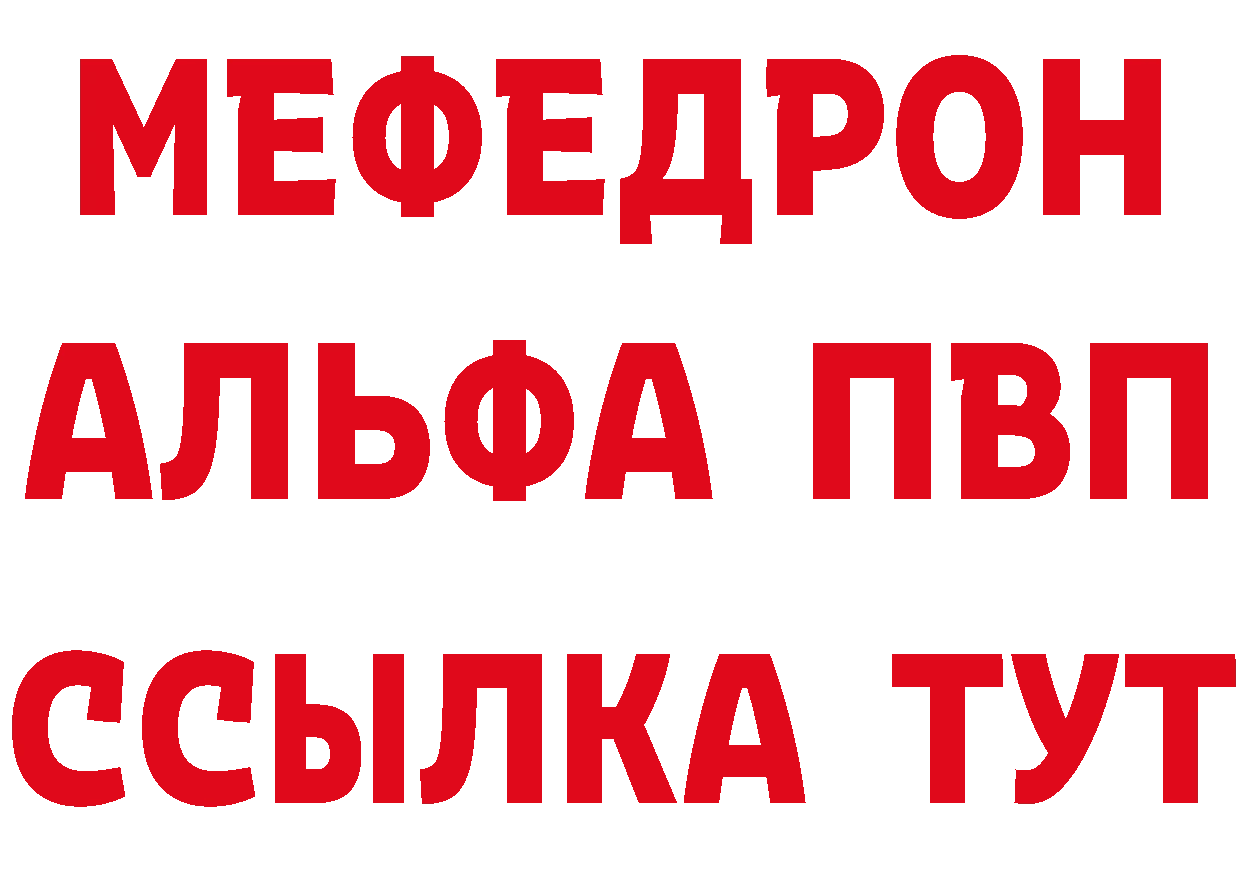 МЕФЕДРОН
АЛЬФА ПВП
ССЫЛКА ТУТ